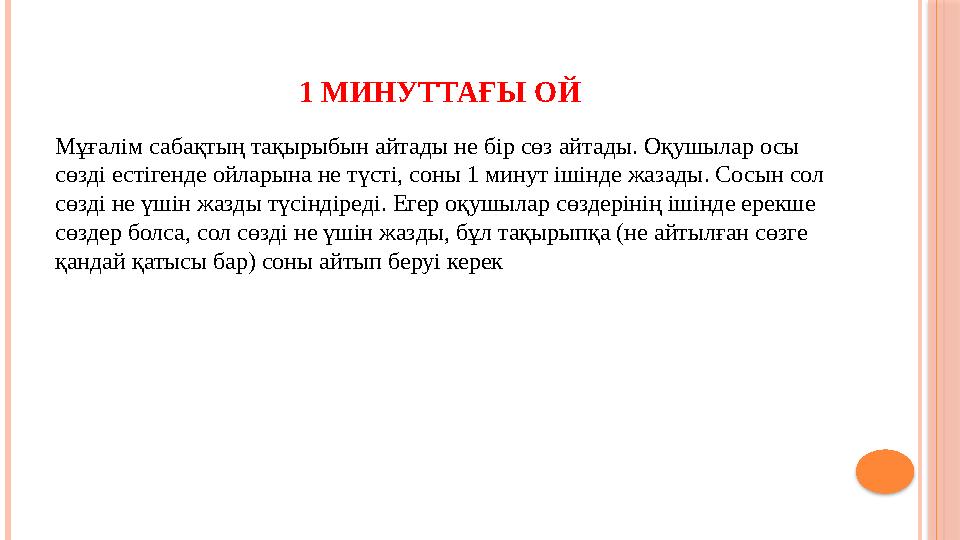 1 МИНУТТАҒЫ ОЙ

Мұғалім сабақтың тақырыбын айтады не бір сөз айтады. Оқушылар осы сөзді естігенде ойларына не түсті, соны 1 минут ішінде жазады. Сосын сол сөзді не үшін жазды түсіндіреді. Егер оқушылар сөздерінің ішінде ерекше сөздер болса, сол сөзді не үшін жазды, бұл тақырыпқа (не айтылған сөзге қандай қатысы бар) соны айтып беруі керек